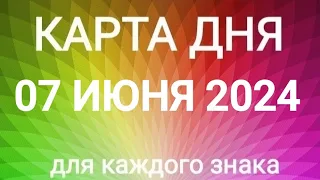 КАРТА ДНЯ
07 ИЮНЯ 2024

для каждого знака